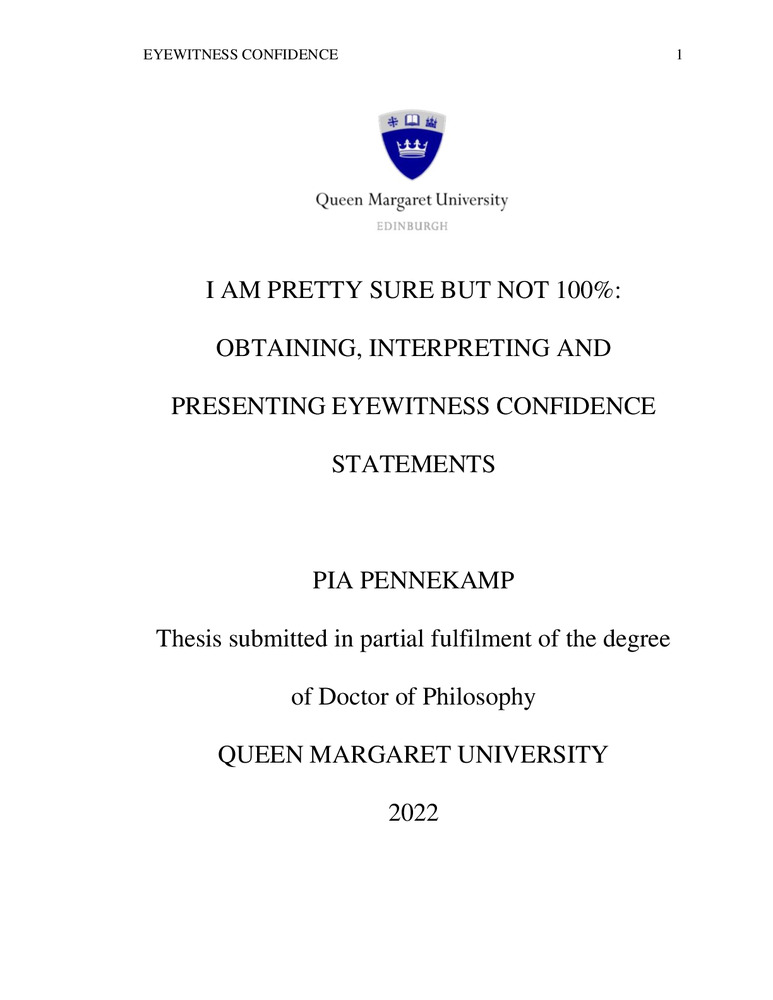 EYEWITNESS CONFIDENCE 1

Queen Margaret University
EDINBURGH

I AM PRETTY SURE BUT NOT 100%:

OBTAINING, INTERPRETING AND

PRESENTING EYEWITNESS CONFIDENCE

STATEMENTS

PIA PENNEKAMP

Thesis submitted in partial fulfilment of the degree

of Doctor of Philosophy

QUEEN MARGARET UNIVERSITY

2022